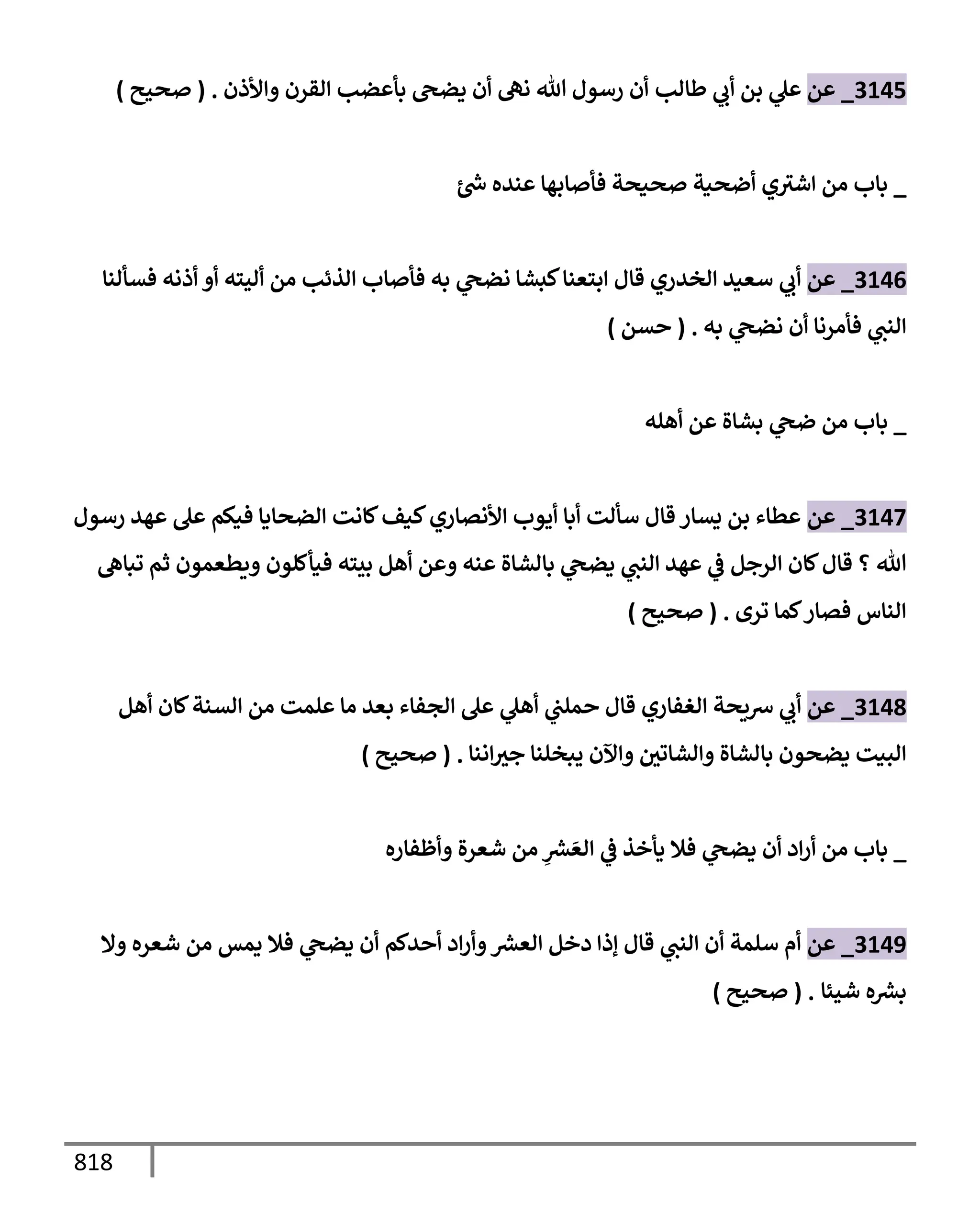 3145_ عن علي بن أبي طالب أن رسول الله نهى أن يضحى بأعضب القرن والأذن . ( صحيح )

_ باب من اشتري أضحية صحيحة فأصابها عنده شئ

3146_ عن أبي سعيد الخدري قال ابتعنا كبشا نضحي به فأصاب الذئب من أليته أو أذنه فسألنا النبي فأمرنا أن نضحي به . ( حسن )

_ باب من ضحي بشاة عن أهله

3147_ عن عطاء بن يسار قال سألت أبا أيوب الأنصاري كيف كانت الضحايا فيكم على عهد رسول الله ؟ قال كان الرجل في عهد النبي يضحي بالشاة عنه وعن أهل بيته فيأكلون ويطعمون ثم تباهى الناس فصار كما ترى . ( صحيح )

3148_ عن أبي سريحة الغفاري قال حملني أهلي على الجفاء بعد ما علمت من السنة كان أهل البيت يضحون بالشاة والشاتين والآن يبخلنا جيراننا . ( صحيح )

_ باب من أراد أن يضحي فلا يأخذ في العَشرِ من شعرة وأظفاره

3149_ عن أم سلمة أن النبي قال إذا دخل العشر وأراد أحدكم أن يضحي فلا يمس من شعره ولا بشره شيئا . ( صحيح )

818